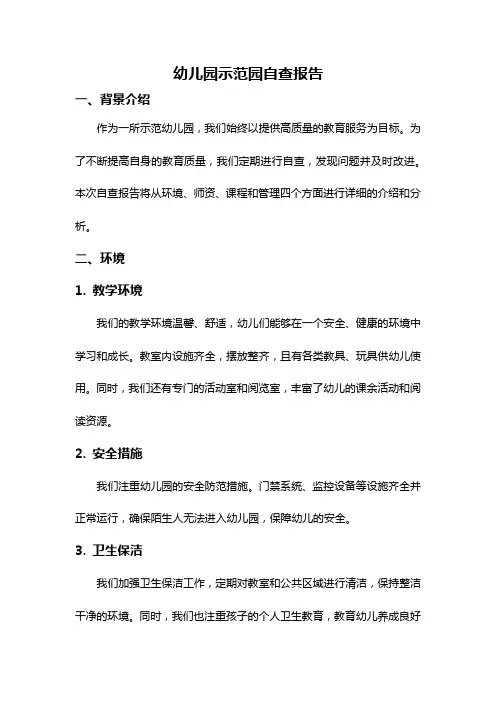 幼儿园示范园自查报告

一、背景介绍

作为一所示范幼儿园，我们始终以提供高质量的教育服务为目标。为了不断提高自身的教育质量，我们定期进行自查，发现问题并及时改进。本次自查报告将从环境、师资、课程和管理四个方面进行详细的介绍和分析。

二、环境

1. 教学环境

我们的教学环境温馨、舒适，幼儿们能够在一个安全、健康的环境中学习和成长。教室内设施齐全，摆放整齐，且有各类教具、玩具供幼儿使用。同时，我们还有专门的活动室和阅览室，丰富了幼儿的课余活动和阅读资源。

2. 安全措施

我们注重幼儿园的安全防范措施。门禁系统、监控设备等设施齐全并正常运行，确保陌生人无法进入幼儿园，保障幼儿的安全。

3. 卫生保洁

我们加强卫生保洁工作，定期对教室和公共区域进行清洁，保持整洁干净的环境。同时，我们也注重孩子的个人卫生教育，教育幼儿养成良好